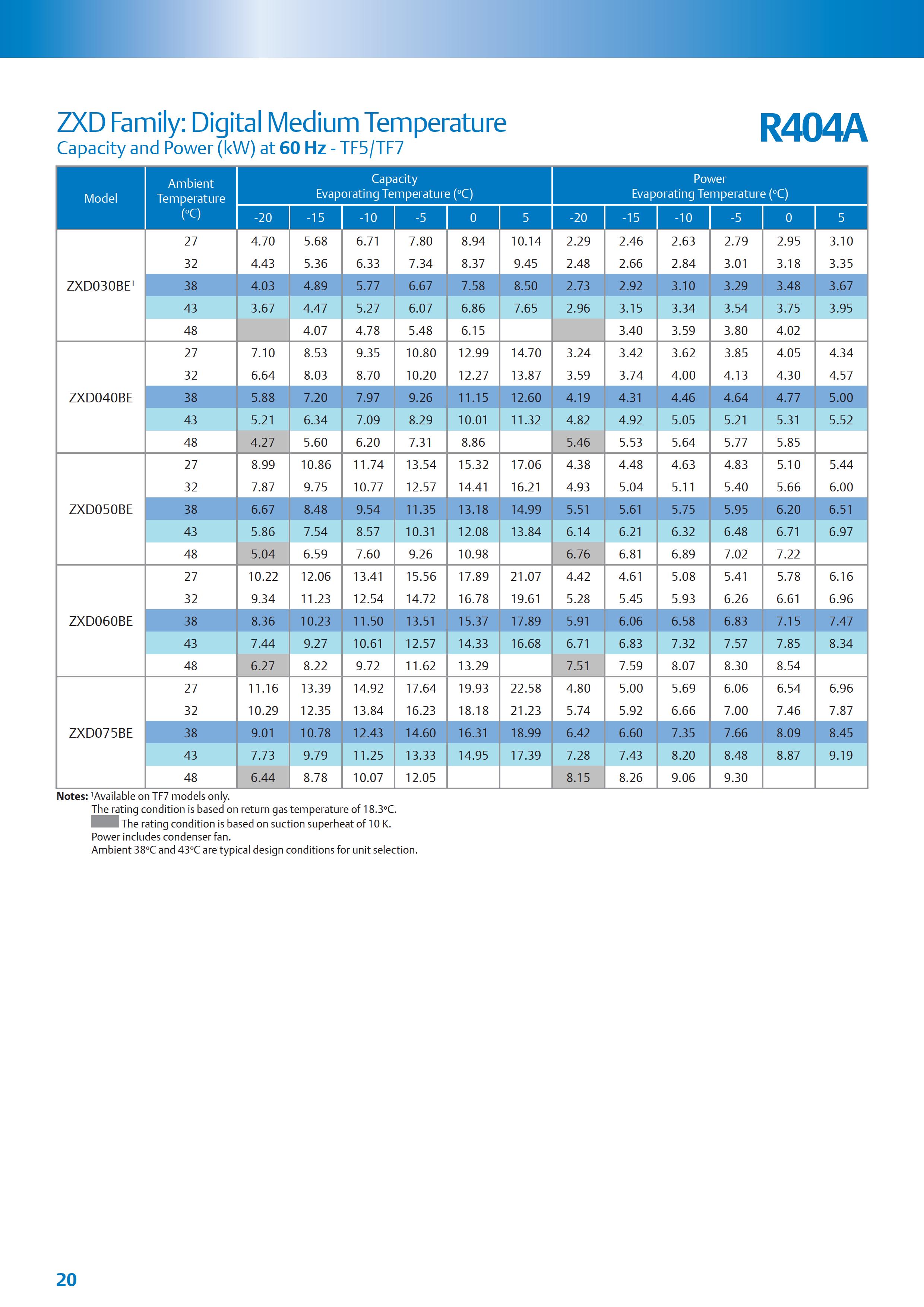 ZXD Family: Digital Medium Temperature
Capacity and Power (kW) at **60 Hz** - TF5/TF7

R404A

| Model | Ambient Temperature (ºC) | Capacity Evaporating Temperature (ºC) -20 | -15 | -10 | -5 | 0 | 5 | Power Evaporating Temperature (ºC) -20 | -15 | -10 | -5 | 0 | 5 |
|---|---|---|---|---|---|---|---|---|---|---|---|---|---|
| ZXD030BE¹ | 27 | 4.70 | 5.68 | 6.71 | 7.80 | 8.94 | 10.14 | 2.29 | 2.46 | 2.63 | 2.79 | 2.95 | 3.10 |
| | 32 | 4.43 | 5.36 | 6.33 | 7.34 | 8.37 | 9.45 | 2.48 | 2.66 | 2.84 | 3.01 | 3.18 | 3.35 |
| | 38 | 4.03 | 4.89 | 5.77 | 6.67 | 7.58 | 8.50 | 2.73 | 2.92 | 3.10 | 3.29 | 3.48 | 3.67 |
| | 43 | 3.67 | 4.47 | 5.27 | 6.07 | 6.86 | 7.65 | 2.96 | 3.15 | 3.34 | 3.54 | 3.75 | 3.95 |
| | 48 | | 4.07 | 4.78 | 5.48 | 6.15 | | | 3.40 | 3.59 | 3.80 | 4.02 | |
| ZXD040BE | 27 | 7.10 | 8.53 | 9.35 | 10.80 | 12.99 | 14.70 | 3.24 | 3.42 | 3.62 | 3.85 | 4.05 | 4.34 |
| | 32 | 6.64 | 8.03 | 8.70 | 10.20 | 12.27 | 13.87 | 3.59 | 3.74 | 4.00 | 4.13 | 4.30 | 4.57 |
| | 38 | 5.88 | 7.20 | 7.97 | 9.26 | 11.15 | 12.60 | 4.19 | 4.31 | 4.46 | 4.64 | 4.77 | 5.00 |
| | 43 | 5.21 | 6.34 | 7.09 | 8.29 | 10.01 | 11.32 | 4.82 | 4.92 | 5.05 | 5.21 | 5.31 | 5.52 |
| | 48 | 4.27 | 5.60 | 6.20 | 7.31 | 8.86 | | 5.46 | 5.53 | 5.64 | 5.77 | 5.85 | |
| ZXD050BE | 27 | 8.99 | 10.86 | 11.74 | 13.54 | 15.32 | 17.06 | 4.38 | 4.48 | 4.63 | 4.83 | 5.10 | 5.44 |
| | 32 | 7.87 | 9.75 | 10.77 | 12.57 | 14.41 | 16.21 | 4.93 | 5.04 | 5.11 | 5.40 | 5.66 | 6.00 |
| | 38 | 6.67 | 8.48 | 9.54 | 11.35 | 13.18 | 14.99 | 5.51 | 5.61 | 5.75 | 5.95 | 6.20 | 6.51 |
| | 43 | 5.86 | 7.54 | 8.57 | 10.31 | 12.08 | 13.84 | 6.14 | 6.21 | 6.32 | 6.48 | 6.71 | 6.97 |
| | 48 | 5.04 | 6.59 | 7.60 | 9.26 | 10.98 | | 6.76 | 6.81 | 6.89 | 7.02 | 7.22 | |
| ZXD060BE | 27 | 10.22 | 12.06 | 13.41 | 15.56 | 17.89 | 21.07 | 4.42 | 4.61 | 5.08 | 5.41 | 5.78 | 6.16 |
| | 32 | 9.34 | 11.23 | 12.54 | 14.72 | 16.78 | 19.61 | 5.28 | 5.45 | 5.93 | 6.26 | 6.61 | 6.96 |
| | 38 | 8.36 | 10.23 | 11.50 | 13.51 | 15.37 | 17.89 | 5.91 | 6.06 | 6.58 | 6.83 | 7.15 | 7.47 |
| | 43 | 7.44 | 9.27 | 10.61 | 12.57 | 14.33 | 16.68 | 6.71 | 6.83 | 7.32 | 7.57 | 7.85 | 8.34 |
| | 48 | 6.27 | 8.22 | 9.72 | 11.62 | 13.29 | | 7.51 | 7.59 | 8.07 | 8.30 | 8.54 | |
| ZXD075BE | 27 | 11.16 | 13.39 | 14.92 | 17.64 | 19.93 | 22.58 | 4.80 | 5.00 | 5.69 | 6.06 | 6.54 | 6.96 |
| | 32 | 10.29 | 12.35 | 13.84 | 16.23 | 18.18 | 21.23 | 5.74 | 5.92 | 6.66 | 7.00 | 7.46 | 7.87 |
| | 38 | 9.01 | 10.78 | 12.43 | 14.60 | 16.31 | 18.99 | 6.42 | 6.60 | 7.35 | 7.66 | 8.09 | 8.45 |
| | 43 | 7.73 | 9.79 | 11.25 | 13.33 | 14.95 | 17.39 | 7.28 | 7.43 | 8.20 | 8.48 | 8.87 | 9.19 |
| | 48 | 6.44 | 8.78 | 10.07 | 12.05 | | | 8.15 | 8.26 | 9.06 | 9.30 | | |

**Notes:** ¹Available on TF7 models only.
The rating condition is based on return gas temperature of 18.3ºC.
The rating condition is based on suction superheat of 10 K.
Power includes condenser fan.
Ambient 38ºC and 43ºC are typical design conditions for unit selection.

20